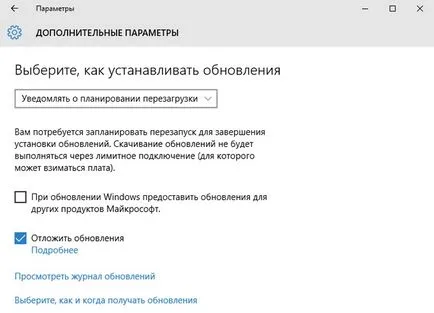 Параметры

ДОПОЛНИТЕЛЬНЫЕ ПАРАМЕТРЫ

Выберите, как устанавливать обновления

Уведомлять о планировании перезагрузки

Вам потребуется запланировать перезапуск для завершения установки обновлений. Скачивание обновлений не будет выполняться через лимитное подключение (для которого может взиматься плата).

При обновлении Windows предоставить обновления для других продуктов Майкрософт.

Отложить обновления
Подробнее

Просмотреть журнал обновлений

Выберите, как и когда получать обновления